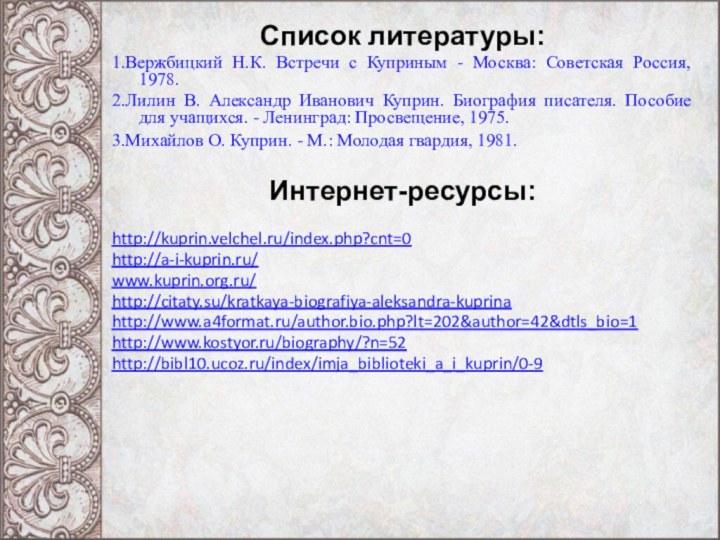 Список литературы:

1.Вержбицкий Н.К. Встречи с Куприным - Москва: Советская Россия, 1978.

2.Лилин В. Александр Иванович Куприн. Биография писателя. Пособие для учащихся. - Ленинград: Просвещение, 1975.

3.Михайлов О. Куприн. - М.: Молодая гвардия, 1981.

Интернет-ресурсы:

http://kuprin.velchel.ru/index.php?cnt=0
http://a-i-kuprin.ru/
www.kuprin.org.ru/
http://citaty.su/kratkaya-biografiya-aleksandra-kuprina
http://www.a4format.ru/author.bio.php?lt=202&author=42&dtls_bio=1
http://www.kostyor.ru/biography/?n=52
http://bibl10.ucoz.ru/index/imja_biblioteki_a_i_kuprin/0-9